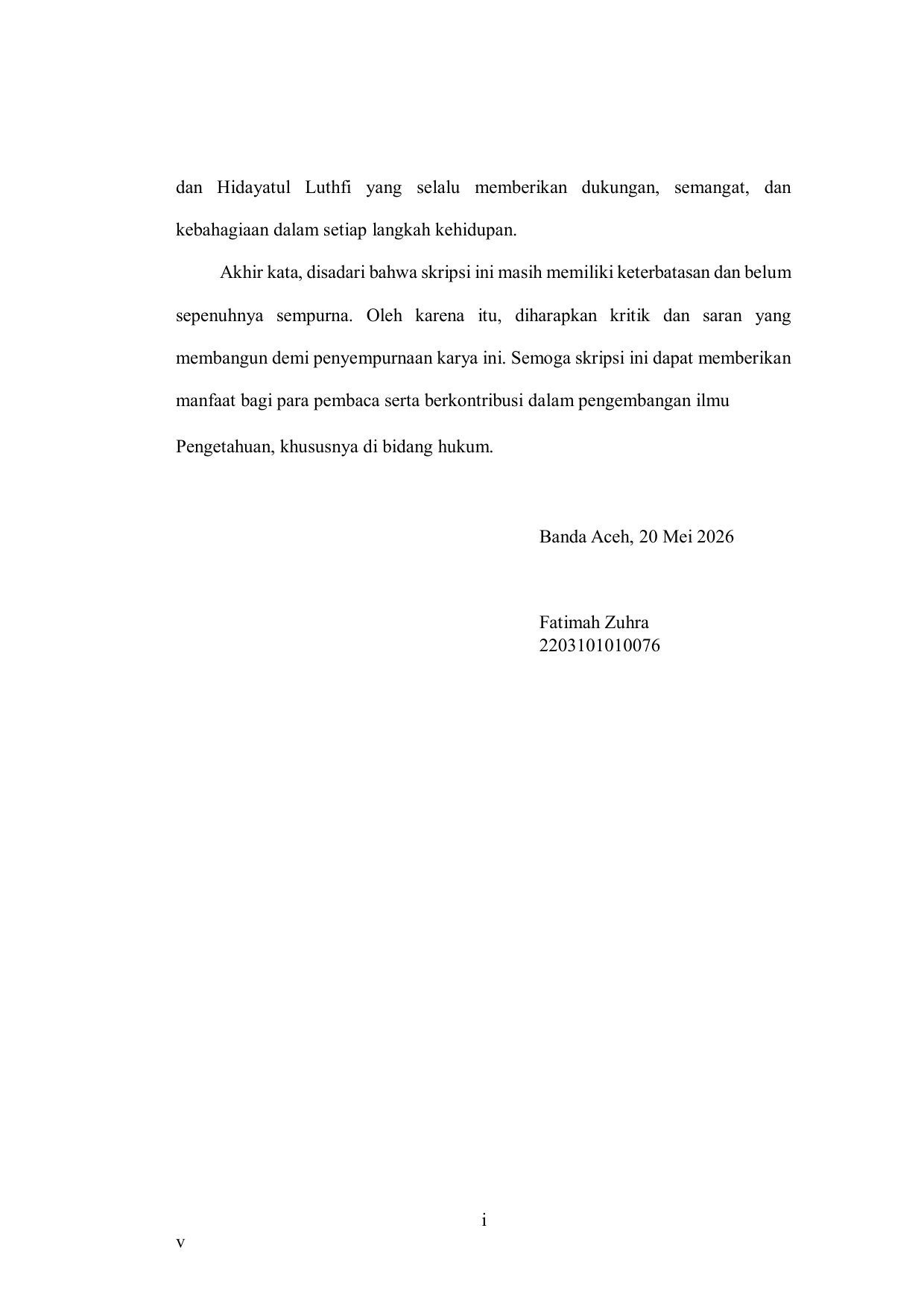 dan Hidayatul Luthfi yang selalu memberikan dukungan, semangat, dan kebahagiaan dalam setiap langkah kehidupan.

Akhir kata, disadari bahwa skripsi ini masih memiliki keterbatasan dan belum sepenuhnya sempurna. Oleh karena itu, diharapkan kritik dan saran yang membangun demi penyempurnaan karya ini. Semoga skripsi ini dapat memberikan manfaat bagi para pembaca serta berkontribusi dalam pengembangan ilmu

Pengetahuan, khususnya di bidang hukum.

Banda Aceh, 20 Mei 2026

Fatimah Zuhra
2203101010076

i

v